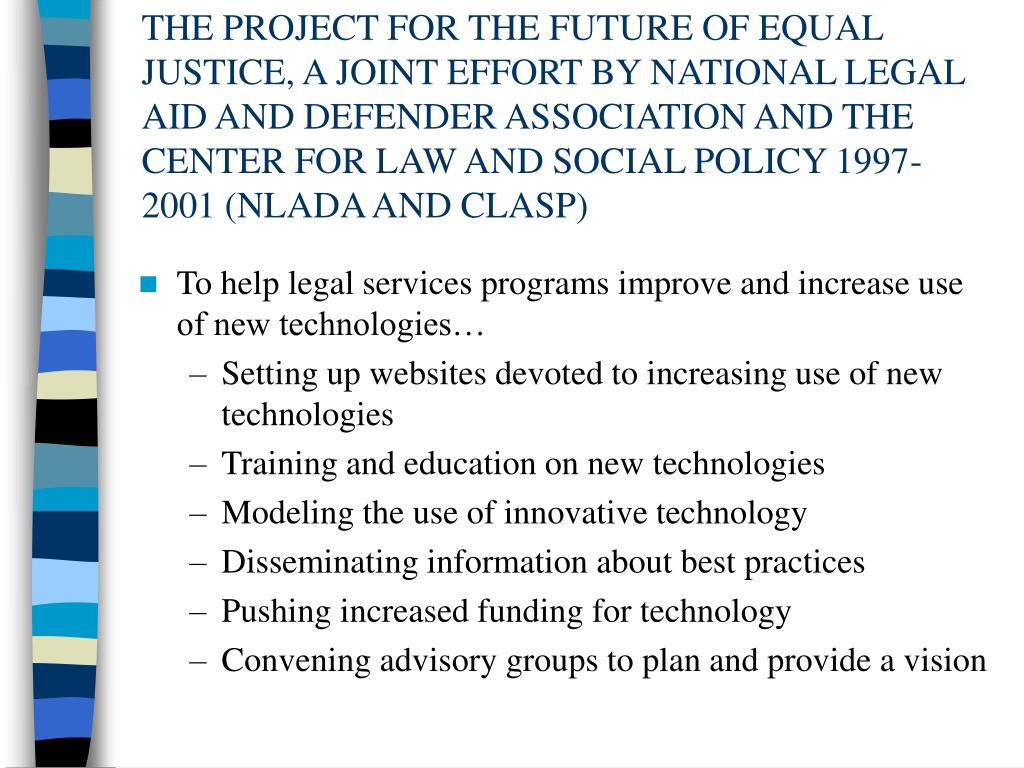 THE PROJECT FOR THE FUTURE OF EQUAL JUSTICE, A JOINT EFFORT BY NATIONAL LEGAL AID AND DEFENDER ASSOCIATION AND THE CENTER FOR LAW AND SOCIAL POLICY 1997-2001 (NLADA AND CLASP)

To help legal services programs improve and increase use of new technologies…
– Setting up websites devoted to increasing use of new technologies
– Training and education on new technologies
– Modeling the use of innovative technology
– Disseminating information about best practices
– Pushing increased funding for technology
– Convening advisory groups to plan and provide a vision